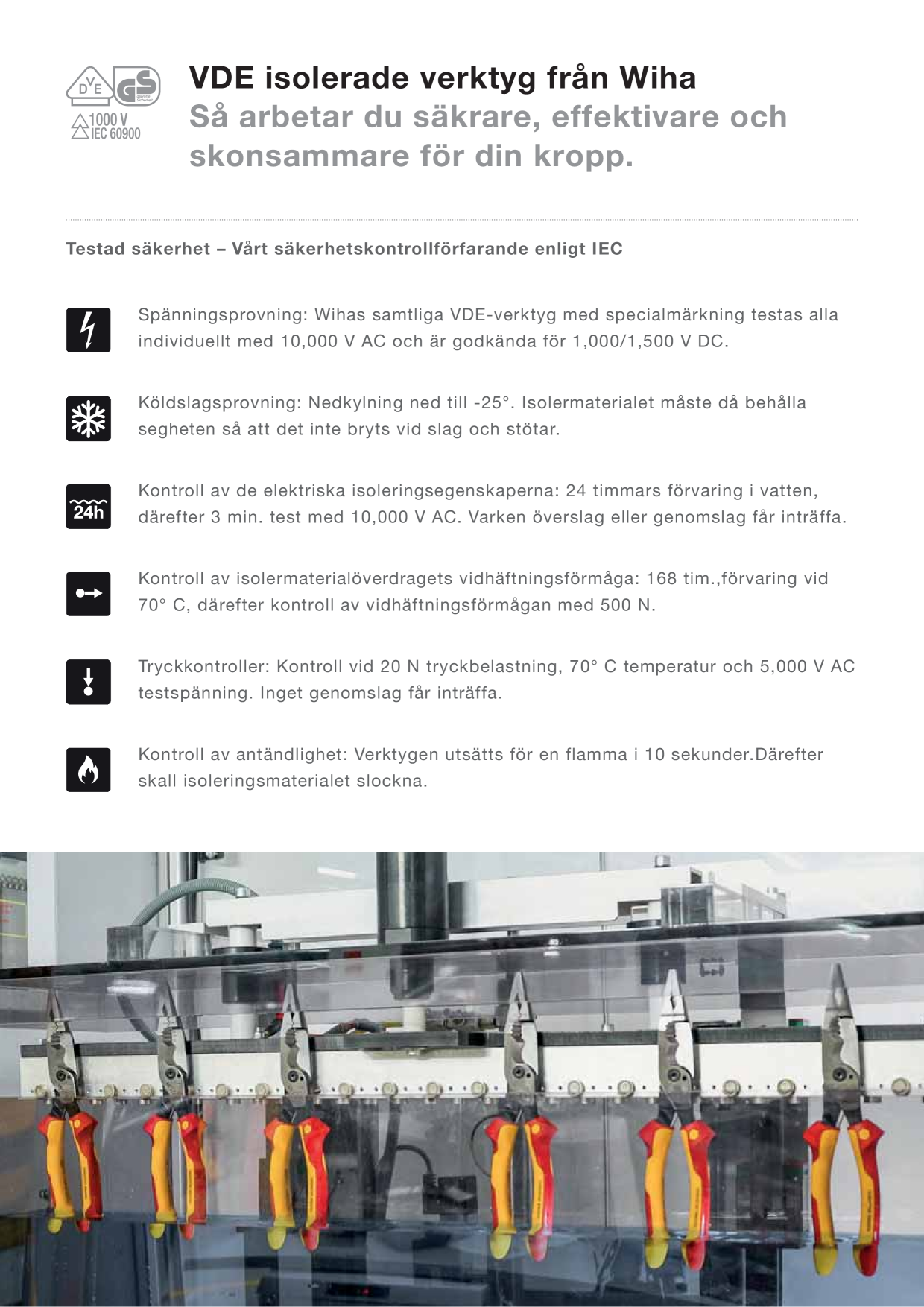 DVE GS geprüfte Sicherheit
1000 V
IEC 60900

VDE isolerade verktyg från Wiha
Så arbetar du säkrare, effektivare och skonsammare för din kropp.

Testad säkerhet – Vårt säkerhetskontrollförfarande enligt IEC

Spänningsprovning: Wihas samtliga VDE-verktyg med specialmärkning testas alla individuellt med 10,000 V AC och är godkända för 1,000/1,500 V DC.

Köldslagsprovning: Nedkylning ned till -25°. Isolermaterialet måste då behålla segheten så att det inte bryts vid slag och stötar.

24h

Kontroll av de elektriska isoleringsegenskaperna: 24 timmars förvaring i vatten, därefter 3 min. test med 10,000 V AC. Varken överslag eller genomslag får inträffa.

Kontroll av isolermaterialöverdragets vidhäftningsförmåga: 168 tim.,förvaring vid 70° C, därefter kontroll av vidhäftningsförmågan med 500 N.

Tryckkontroller: Kontroll vid 20 N tryckbelastning, 70° C temperatur och 5,000 V AC testspänning. Inget genomslag får inträffa.

Kontroll av antändlighet: Verktygen utsätts för en flamma i 10 sekunder.Därefter skall isoleringsmaterialet slockna.